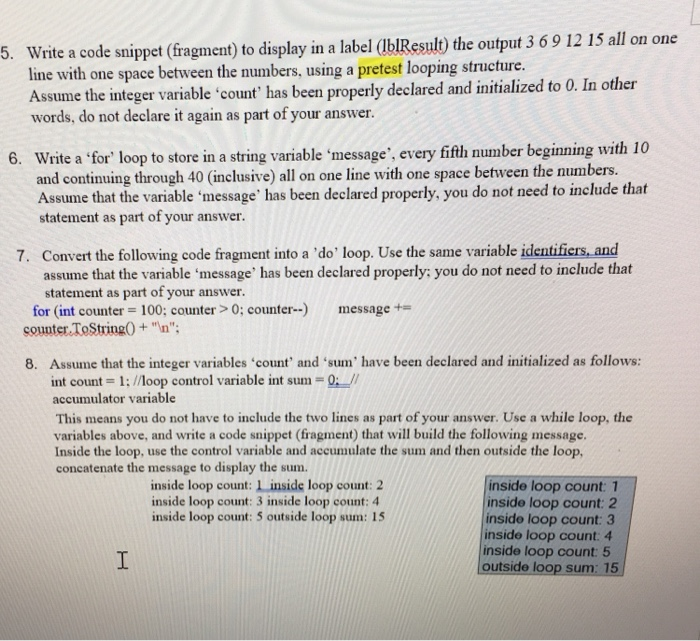 5. Write a code snippet (fragment) to display in a label (lblResult) the output 3 6 9 12 15 all on one line with one space between the numbers, using a pretest looping structure. Assume the integer variable 'count' has been properly declared and initialized to 0. In other words, do not declare it again as part of your answer.

6. Write a 'for' loop to store in a string variable 'message', every fifth number beginning with 10 and continuing through 40 (inclusive) all on one line with one space between the numbers. Assume that the variable 'message' has been declared properly, you do not need to include that statement as part of your answer.

7. Convert the following code fragment into a 'do' loop. Use the same variable identifiers, and assume that the variable 'message' has been declared properly; you do not need to include that statement as part of your answer.
for (int counter = 100; counter > 0; counter--) message += counter.ToString() + "\n";

8. Assume that the integer variables 'count' and 'sum' have been declared and initialized as follows:
int count = 1; //loop control variable int sum = 0; // accumulator variable
This means you do not have to include the two lines as part of your answer. Use a while loop, the variables above, and write a code snippet (fragment) that will build the following message. Inside the loop, use the control variable and accumulate the sum and then outside the loop, concatenate the message to display the sum.
inside loop count: 1 inside loop count: 2
inside loop count: 3 inside loop count: 4
inside loop count: 5 outside loop sum: 15

inside loop count: 1
inside loop count: 2
inside loop count: 3
inside loop count: 4
inside loop count: 5
outside loop sum: 15